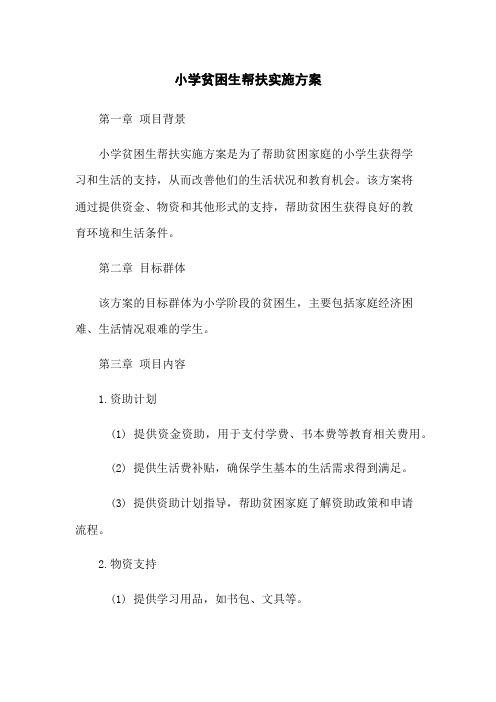 小学贫困生帮扶实施方案

第一章 项目背景

小学贫困生帮扶实施方案是为了帮助贫困家庭的小学生获得学习和生活的支持，从而改善他们的生活状况和教育机会。该方案将通过提供资金、物资和其他形式的支持，帮助贫困生获得良好的教育环境和生活条件。

第二章 目标群体

该方案的目标群体为小学阶段的贫困生，主要包括家庭经济困难、生活情况艰难的学生。

第三章 项目内容

1.资助计划

(1) 提供资金资助，用于支付学费、书本费等教育相关费用。

(2) 提供生活费补贴，确保学生基本的生活需求得到满足。

(3) 提供资助计划指导，帮助贫困家庭了解资助政策和申请流程。

2.物资支持

(1) 提供学习用品，如书包、文具等。